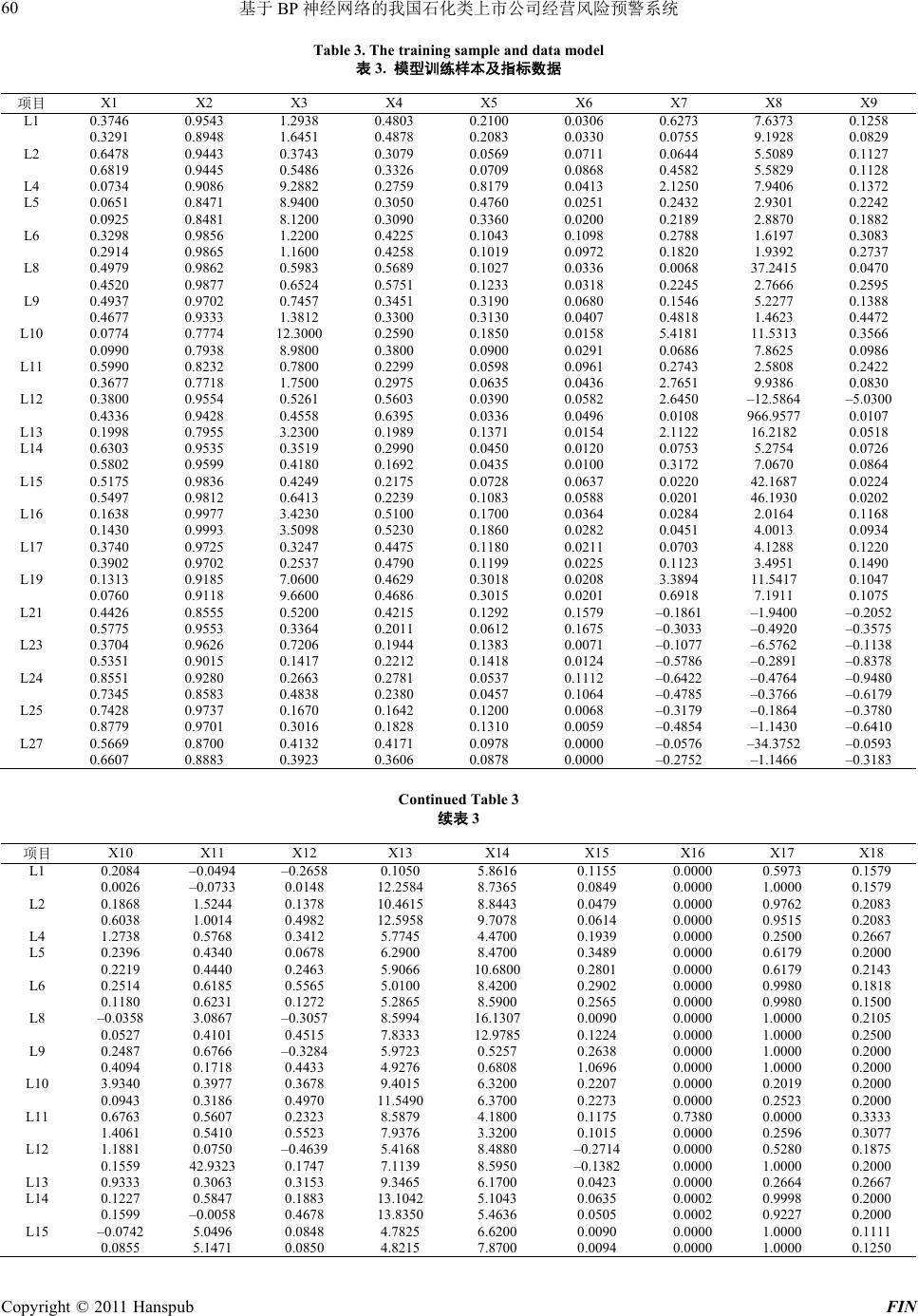 60 基于 BP 神经网络的我国石化类上市公司经营风险预警系统

Table 3. The training sample and data model
表 3. 模型训练样本及指标数据

| 项目 | X1 | X2 | X3 | X4 | X5 | X6 | X7 | X8 | X9 |
|---|---|---|---|---|---|---|---|---|---|
| L1 | 0.3746 | 0.9543 | 1.2938 | 0.4803 | 0.2100 | 0.0306 | 0.6273 | 7.6373 | 0.1258 |
| | 0.3291 | 0.8948 | 1.6451 | 0.4878 | 0.2083 | 0.0330 | 0.0755 | 9.1928 | 0.0829 |
| L2 | 0.6478 | 0.9443 | 0.3743 | 0.3079 | 0.0569 | 0.0711 | 0.0644 | 5.5089 | 0.1127 |
| | 0.6819 | 0.9445 | 0.5486 | 0.3326 | 0.0709 | 0.0868 | 0.4582 | 5.5829 | 0.1128 |
| L4 | 0.0734 | 0.9086 | 9.2882 | 0.2759 | 0.8179 | 0.0413 | 2.1250 | 7.9406 | 0.1372 |
| L5 | 0.0651 | 0.8471 | 8.9400 | 0.3050 | 0.4760 | 0.0251 | 0.2432 | 2.9301 | 0.2242 |
| | 0.0925 | 0.8481 | 8.1200 | 0.3090 | 0.3360 | 0.0200 | 0.2189 | 2.8870 | 0.1882 |
| L6 | 0.3298 | 0.9856 | 1.2200 | 0.4225 | 0.1043 | 0.1098 | 0.2788 | 1.6197 | 0.3083 |
| | 0.2914 | 0.9865 | 1.1600 | 0.4258 | 0.1019 | 0.0972 | 0.1820 | 1.9392 | 0.2737 |
| L8 | 0.4979 | 0.9862 | 0.5983 | 0.5689 | 0.1027 | 0.0336 | 0.0068 | 37.2415 | 0.0470 |
| | 0.4520 | 0.9877 | 0.6524 | 0.5751 | 0.1233 | 0.0318 | 0.2245 | 2.7666 | 0.2595 |
| L9 | 0.4937 | 0.9702 | 0.7457 | 0.3451 | 0.3190 | 0.0680 | 0.1546 | 5.2277 | 0.1388 |
| | 0.4677 | 0.9333 | 1.3812 | 0.3300 | 0.3130 | 0.0407 | 0.4818 | 1.4623 | 0.4472 |
| L10 | 0.0774 | 0.7774 | 12.3000 | 0.2590 | 0.1850 | 0.0158 | 5.4181 | 11.5313 | 0.3566 |
| | 0.0990 | 0.7938 | 8.9800 | 0.3800 | 0.0900 | 0.0291 | 0.0686 | 7.8625 | 0.0986 |
| L11 | 0.5990 | 0.8232 | 0.7800 | 0.2299 | 0.0598 | 0.0961 | 0.2743 | 2.5808 | 0.2422 |
| | 0.3677 | 0.7718 | 1.7500 | 0.2975 | 0.0635 | 0.0436 | 2.7651 | 9.9386 | 0.0830 |
| L12 | 0.3800 | 0.9554 | 0.5261 | 0.5603 | 0.0390 | 0.0582 | 2.6450 | –12.5864 | –5.0300 |
| | 0.4336 | 0.9428 | 0.4558 | 0.6395 | 0.0336 | 0.0496 | 0.0108 | 966.9577 | 0.0107 |
| L13 | 0.1998 | 0.7955 | 3.2300 | 0.1989 | 0.1371 | 0.0154 | 2.1122 | 16.2182 | 0.0518 |
| L14 | 0.6303 | 0.9535 | 0.3519 | 0.2990 | 0.0450 | 0.0120 | 0.0753 | 5.2754 | 0.0726 |
| | 0.5802 | 0.9599 | 0.4180 | 0.1692 | 0.0435 | 0.0100 | 0.3172 | 7.0670 | 0.0864 |
| L15 | 0.5175 | 0.9836 | 0.4249 | 0.2175 | 0.0728 | 0.0637 | 0.0220 | 42.1687 | 0.0224 |
| | 0.5497 | 0.9812 | 0.6413 | 0.2239 | 0.1083 | 0.0588 | 0.0201 | 46.1930 | 0.0202 |
| L16 | 0.1638 | 0.9977 | 3.4230 | 0.5100 | 0.1700 | 0.0364 | 0.0284 | 2.0164 | 0.1168 |
| | 0.1430 | 0.9993 | 3.5098 | 0.5230 | 0.1860 | 0.0282 | 0.0451 | 4.0013 | 0.0934 |
| L17 | 0.3740 | 0.9725 | 0.3247 | 0.4475 | 0.1180 | 0.0211 | 0.0703 | 4.1288 | 0.1220 |
| | 0.3902 | 0.9702 | 0.2537 | 0.4790 | 0.1199 | 0.0225 | 0.1123 | 3.4951 | 0.1490 |
| L19 | 0.1313 | 0.9185 | 7.0600 | 0.4629 | 0.3018 | 0.0208 | 3.3894 | 11.5417 | 0.1047 |
| | 0.0760 | 0.9118 | 9.6600 | 0.4686 | 0.3015 | 0.0201 | 0.6918 | 7.1911 | 0.1075 |
| L21 | 0.4426 | 0.8555 | 0.5200 | 0.4215 | 0.1292 | 0.1579 | –0.1861 | –1.9400 | –0.2052 |
| | 0.5775 | 0.9553 | 0.3364 | 0.2011 | 0.0612 | 0.1675 | –0.3033 | –0.4920 | –0.3575 |
| L23 | 0.3704 | 0.9626 | 0.7206 | 0.1944 | 0.1383 | 0.0071 | –0.1077 | –6.5762 | –0.1138 |
| | 0.5351 | 0.9015 | 0.1417 | 0.2212 | 0.1418 | 0.0124 | –0.5786 | –0.2891 | –0.8378 |
| L24 | 0.8551 | 0.9280 | 0.2663 | 0.2781 | 0.0537 | 0.1112 | –0.6422 | –0.4764 | –0.9480 |
| | 0.7345 | 0.8583 | 0.4838 | 0.2380 | 0.0457 | 0.1064 | –0.4785 | –0.3766 | –0.6179 |
| L25 | 0.7428 | 0.9737 | 0.1670 | 0.1642 | 0.1200 | 0.0068 | –0.3179 | –0.1864 | –0.3780 |
| | 0.8779 | 0.9701 | 0.3016 | 0.1828 | 0.1310 | 0.0059 | –0.4854 | –1.1430 | –0.6410 |
| L27 | 0.5669 | 0.8700 | 0.4132 | 0.4171 | 0.0978 | 0.0000 | –0.0576 | –34.3752 | –0.0593 |
| | 0.6607 | 0.8883 | 0.3923 | 0.3606 | 0.0878 | 0.0000 | –0.2752 | –1.1466 | –0.3183 |

Continued Table 3
续表 3

| 项目 | X10 | X11 | X12 | X13 | X14 | X15 | X16 | X17 | X18 |
|---|---|---|---|---|---|---|---|---|---|
| L1 | 0.2084 | –0.0494 | –0.2658 | 0.1050 | 5.8616 | 0.1155 | 0.0000 | 0.5973 | 0.1579 |
| | 0.0026 | –0.0733 | 0.0148 | 12.2584 | 8.7365 | 0.0849 | 0.0000 | 1.0000 | 0.1579 |
| L2 | 0.1868 | 1.5244 | 0.1378 | 10.4615 | 8.8443 | 0.0479 | 0.0000 | 0.9762 | 0.2083 |
| | 0.6038 | 1.0014 | 0.4982 | 12.5958 | 9.7078 | 0.0614 | 0.0000 | 0.9515 | 0.2083 |
| L4 | 1.2738 | 0.5768 | 0.3412 | 5.7745 | 4.4700 | 0.1939 | 0.0000 | 0.2500 | 0.2667 |
| L5 | 0.2396 | 0.4340 | 0.0678 | 6.2900 | 8.4700 | 0.3489 | 0.0000 | 0.6179 | 0.2000 |
| | 0.2219 | 0.4440 | 0.2463 | 5.9066 | 10.6800 | 0.2801 | 0.0000 | 0.6179 | 0.2143 |
| L6 | 0.2514 | 0.6185 | 0.5565 | 5.0100 | 8.4200 | 0.2902 | 0.0000 | 0.9980 | 0.1818 |
| | 0.1180 | 0.6231 | 0.1272 | 5.2865 | 8.5900 | 0.2565 | 0.0000 | 0.9980 | 0.1500 |
| L8 | –0.0358 | 3.0867 | –0.3057 | 8.5994 | 16.1307 | 0.0090 | 0.0000 | 1.0000 | 0.2105 |
| | 0.0527 | 0.4101 | 0.4515 | 7.8333 | 12.9785 | 0.1224 | 0.0000 | 1.0000 | 0.2500 |
| L9 | 0.2487 | 0.6766 | –0.3284 | 5.9723 | 0.5257 | 0.2638 | 0.0000 | 1.0000 | 0.2000 |
| | 0.4094 | 0.1718 | 0.4433 | 4.9276 | 0.6808 | 1.0696 | 0.0000 | 1.0000 | 0.2000 |
| L10 | 3.9340 | 0.3977 | 0.3678 | 9.4015 | 6.3200 | 0.2207 | 0.0000 | 0.2019 | 0.2000 |
| | 0.0943 | 0.3186 | 0.4970 | 11.5490 | 6.3700 | 0.2273 | 0.0000 | 0.2523 | 0.2000 |
| L11 | 0.6763 | 0.5607 | 0.2323 | 8.5879 | 4.1800 | 0.1175 | 0.7380 | 0.0000 | 0.3333 |
| | 1.4061 | 0.5410 | 0.5523 | 7.9376 | 3.3200 | 0.1015 | 0.0000 | 0.2596 | 0.3077 |
| L12 | 1.1881 | 0.0750 | –0.4639 | 5.4168 | 8.4880 | –0.2714 | 0.0000 | 0.5280 | 0.1875 |
| | 0.1559 | 42.9323 | 0.1747 | 7.1139 | 8.5950 | –0.1382 | 0.0000 | 1.0000 | 0.2000 |
| L13 | 0.9333 | 0.3063 | 0.3153 | 9.3465 | 6.1700 | 0.0423 | 0.0000 | 0.2664 | 0.2667 |
| L14 | 0.1227 | 0.5847 | 0.1883 | 13.1042 | 5.1043 | 0.0635 | 0.0002 | 0.9998 | 0.2000 |
| | 0.1599 | –0.0058 | 0.4678 | 13.8350 | 5.4636 | 0.0505 | 0.0002 | 0.9227 | 0.2000 |
| L15 | –0.0742 | 5.0496 | 0.0848 | 4.7825 | 6.6200 | 0.0090 | 0.0000 | 1.0000 | 0.1111 |
| | 0.0855 | 5.1471 | 0.0850 | 4.8215 | 7.8700 | 0.0094 | 0.0000 | 1.0000 | 0.1250 |

Copyright © 2011 Hanspub FIN